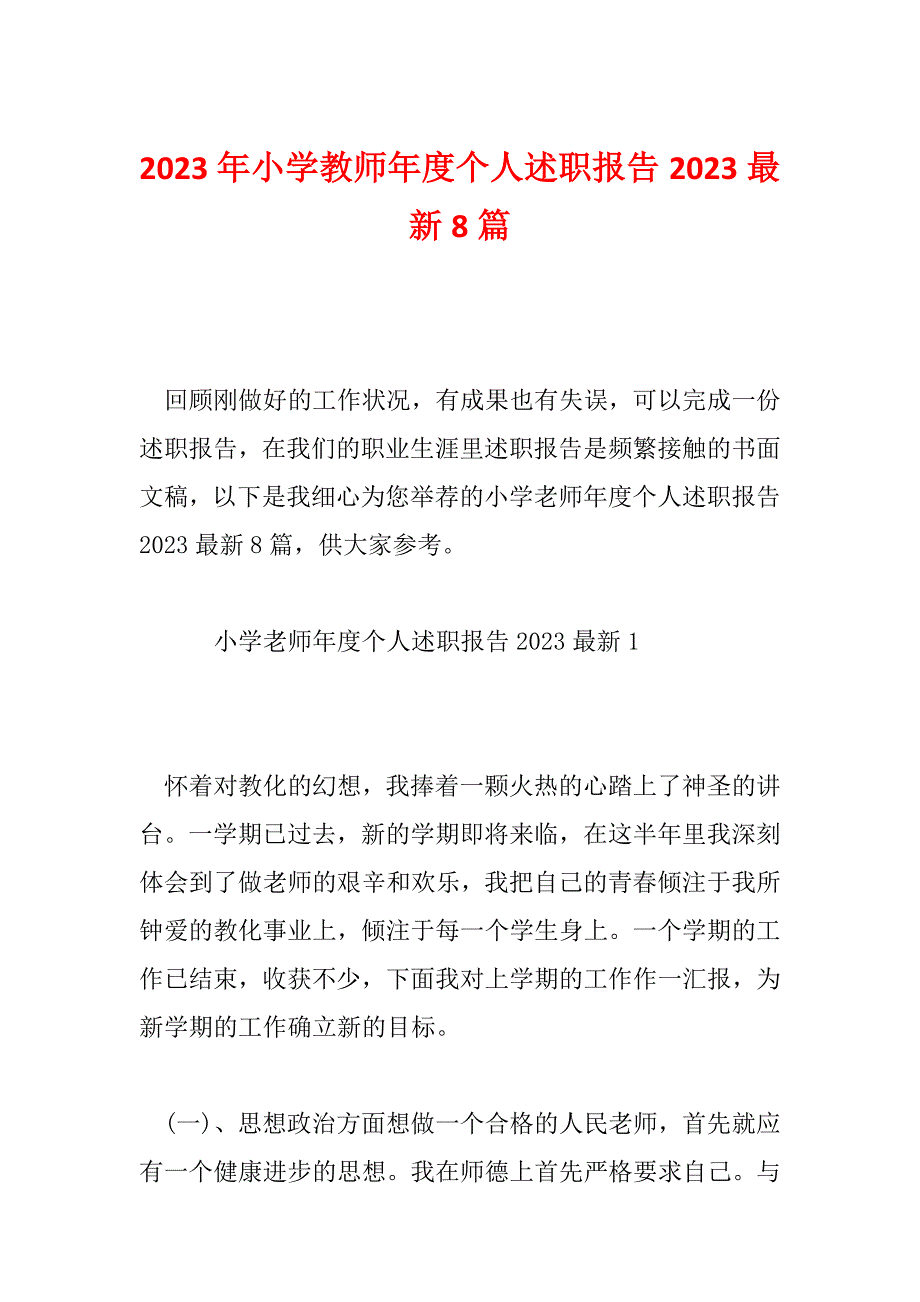 2023 年小学教师年度个人述职报告 2023 最新 8 篇

回顾刚做好的工作状况，有成果也有失误，可以完成一份述职报告，在我们的职业生涯里述职报告是频繁接触的书面文稿，以下是我细心为您举荐的小学老师年度个人述职报告 2023 最新 8 篇，供大家参考。

小学老师年度个人述职报告 2023 最新 1

怀着对教化的幻想，我捧着一颗火热的心踏上了神圣的讲台。一学期已过去，新的学期即将来临，在这半年里我深刻体会到了做老师的艰辛和欢乐，我把自己的青春倾注于我所钟爱的教化事业上，倾注于每一个学生身上。一个学期的工作已结束，收获不少，下面我对上学期的工作作一汇报，为新学期的工作确立新的目标。

(一)、思想政治方面想做一个合格的人民老师，首先就应有一个健康进步的思想。我在师德上首先严格要求自己。与